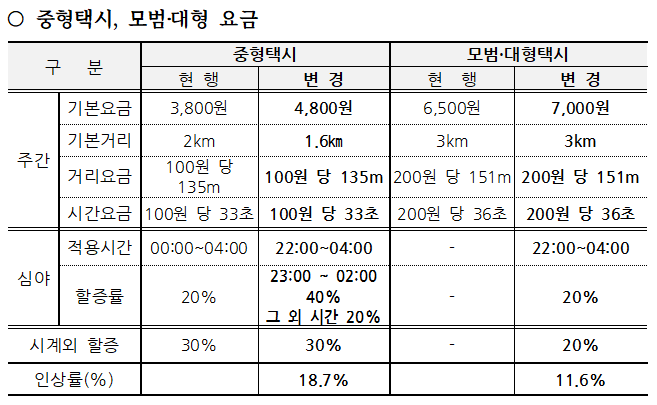 ○ 중형택시, 모범·대형 요금

| 구 분 | | 중형택시 | | 모범·대형택시 | |
|---|---|---|---|---|---|
| | | 현 행 | 변 경 | 현 행 | 변 경 |
| 주간 | 기본요금 | 3,800원 | 4,800원 | 6,500원 | 7,000원 |
| | 기본거리 | 2km | 1.6km | 3km | 3km |
| | 거리요금 | 100원 당 135m | 100원 당 135m | 200원 당 151m | 200원 당 151m |
| | 시간요금 | 100원 당 33초 | 100원 당 33초 | 200원 당 36초 | 200원 당 36초 |
| 심야 | 적용시간 | 00:00~04:00 | 22:00~04:00 | - | 22:00~04:00 |
| | 할증률 | 20% | 23:00 ~ 02:00 40% 그 외 시간 20% | - | 20% |
| 시계외 할증 | | 30% | 30% | - | 20% |
| 인상률(%) | | | 18.7% | | 11.6% |